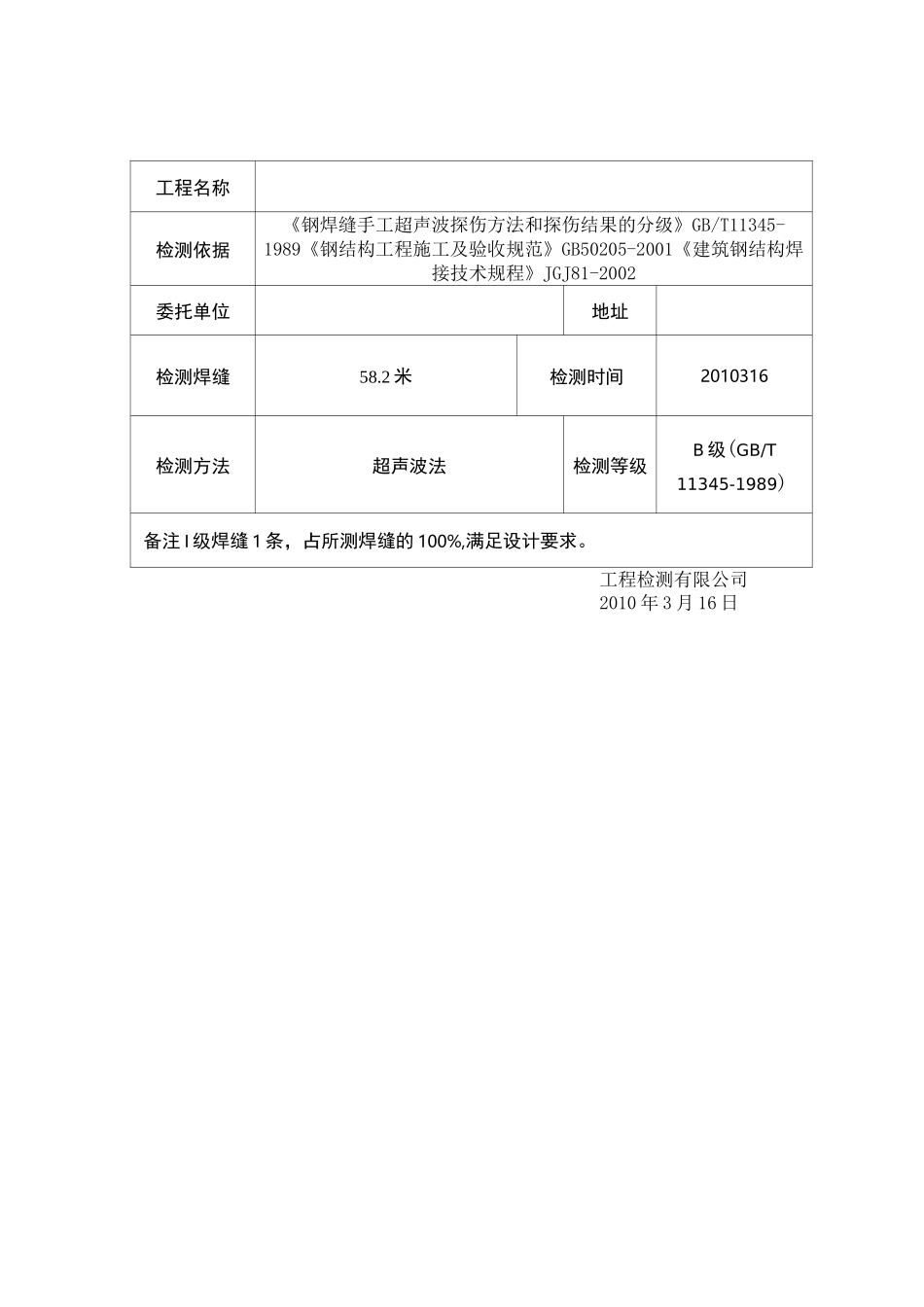 | 工程名称 | | | |
|---|---|---|---|
| 检测依据 | 《钢焊缝手工超声波探伤方法和探伤结果的分级》GB/T11345-1989《钢结构工程施工及验收规范》GB50205-2001《建筑钢结构焊接技术规程》JGJ81-2002 | | |
| 委托单位 | | 地址 | |
| 检测焊缝 | 58.2 米 | 检测时间 | 2010316 |
| 检测方法 | 超声波法 | 检测等级 | B 级(GB/T 11345-1989) |
| 备注 I 级焊缝 1 条，占所测焊缝的 100%,满足设计要求。 | | | |

工程检测有限公司
2010 年 3 月 16 日